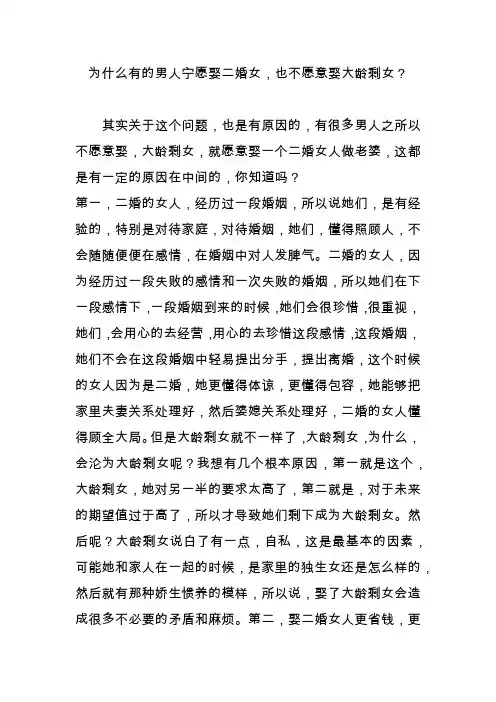 为什么有的男人宁愿娶二婚女，也不愿意娶大龄剩女？

其实关于这个问题，也是有原因的，有很多男人之所以不愿意娶，大龄剩女，就愿意娶一个二婚女人做老婆，这都是有一定的原因在中间的，你知道吗？

第一，二婚的女人，经历过一段婚姻，所以说她们，是有经验的，特别是对待家庭，对待婚姻，她们，懂得照顾人，不会随随便便在感情，在婚姻中对人发脾气。二婚的女人，因为经历过一段失败的感情和一次失败的婚姻，所以她们在下一段感情下，一段婚姻到来的时候，她们会很珍惜，很重视，她们，会用心的去经营，用心的去珍惜这段感情，这段婚姻，她们不会在这段婚姻中轻易提出分手，提出离婚，这个时候的女人因为是二婚，她更懂得体谅，更懂得包容，她能够把家里夫妻关系处理好，然后婆媳关系处理好，二婚的女人懂得顾全大局。但是大龄剩女就不一样了，大龄剩女，为什么，会沦为大龄剩女呢？我想有几个根本原因，第一就是这个，大龄剩女，她对另一半的要求太高了，第二就是，对于未来的期望值过于高了，所以才导致她们剩下成为大龄剩女。然后呢？大龄剩女说白了有一点，自私，这是最基本的因素，可能她和家人在一起的时候，是家里的独生女还是怎么样的，然后就有那种娇生惯养的模样，所以说，娶了大龄剩女会造成很多不必要的矛盾和麻烦。第二，娶二婚女人更省钱，更